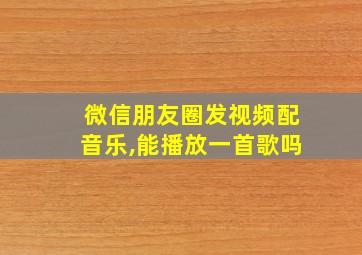 微信朋友圈发视频配音乐,能播放一首歌吗